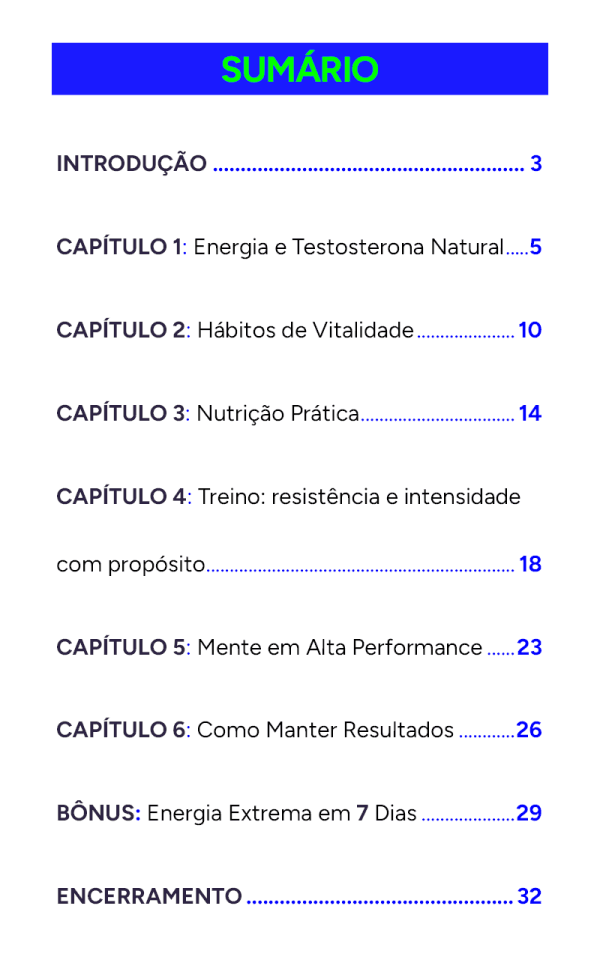 SUMÁRIO

INTRODUÇÃO 3

CAPÍTULO 1: Energia e Testosterona Natural 5

CAPÍTULO 2: Hábitos de Vitalidade 10

CAPÍTULO 3: Nutrição Prática 14

CAPÍTULO 4: Treino: resistência e intensidade com propósito 18

CAPÍTULO 5: Mente em Alta Performance 23

CAPÍTULO 6: Como Manter Resultados 26

BÔNUS: Energia Extrema em 7 Dias 29

ENCERRAMENTO 32